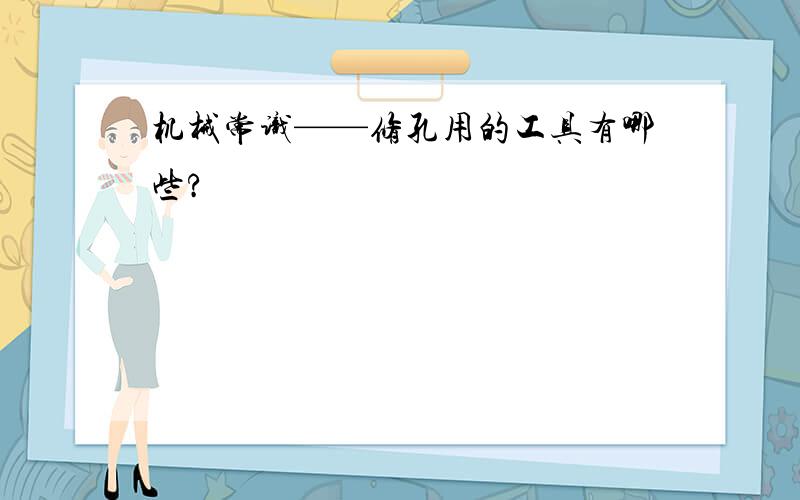 机械常识——修孔用的工具有哪些?